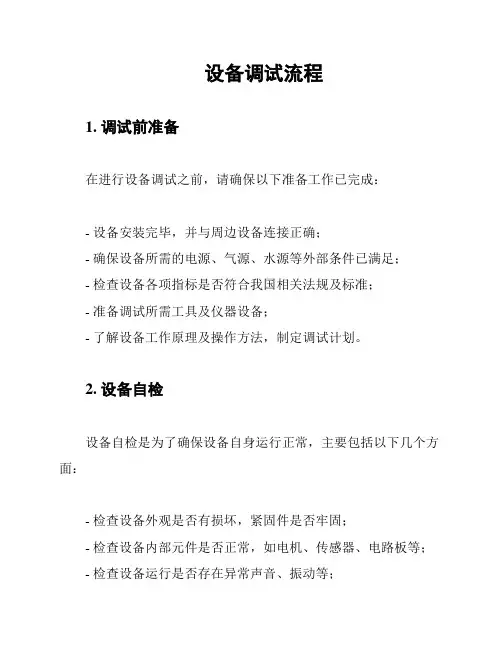 设备调试流程

1. 调试前准备

在进行设备调试之前，请确保以下准备工作已完成：

- 设备安装完毕，并与周边设备连接正确；
- 确保设备所需的电源、气源、水源等外部条件已满足；
- 检查设备各项指标是否符合我国相关法规及标准；
- 准备调试所需工具及仪器设备；
- 了解设备工作原理及操作方法，制定调试计划。

2. 设备自检

设备自检是为了确保设备自身运行正常，主要包括以下几个方面：

- 检查设备外观是否有损坏，紧固件是否牢固；
- 检查设备内部元件是否正常，如电机、传感器、电路板等；
- 检查设备运行是否存在异常声音、振动等；